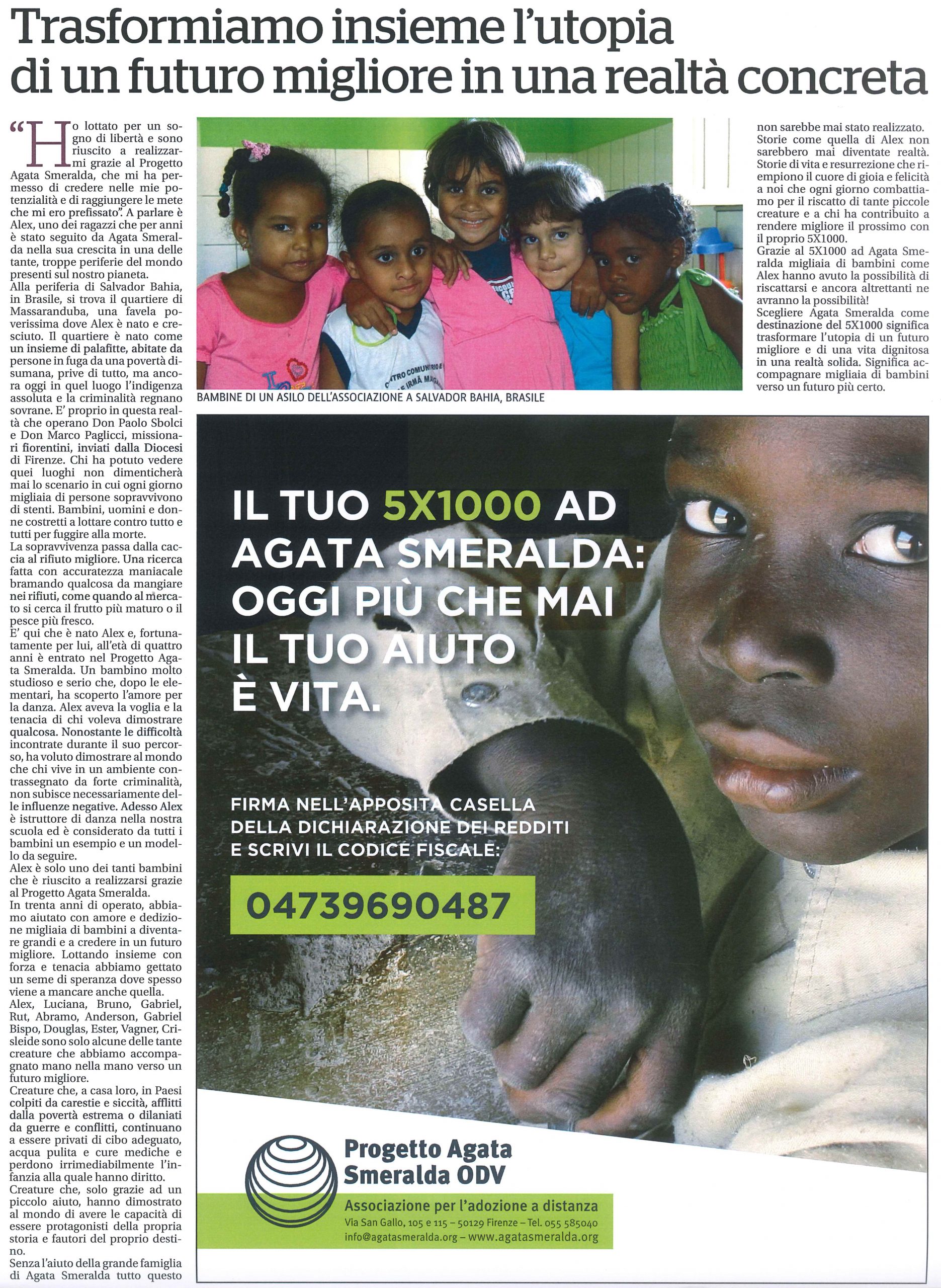 Trasformiamo insieme l'utopia di un futuro migliore in una realtà concreta

"Ho lottato per un sogno di libertà e sono riuscito a realizzarmi grazie al Progetto Agata Smeralda, che mi ha permesso di credere nelle mie potenzialità e di raggiungere le mete che mi ero prefissato". A parlare è Alex, uno dei ragazzi che per anni è stato seguito da Agata Smeralda nella sua crescita in una delle tante, troppe periferie del mondo presenti sul nostro pianeta.
Alla periferia di Salvador Bahia, in Brasile, si trova il quartiere di Massaranduba, una favela poverissima dove Alex è nato e cresciuto. Il quartiere è nato come un insieme di palafitte, abitate da persone in fuga da una povertà disumana, prive di tutto, ma ancora oggi in quel luogo l'indigenza assoluta e la criminalità regnano sovrane. E' proprio in questa realtà che operano Don Paolo Sbolci e Don Marco Paglicci, missionari fiorentini, inviati dalla Diocesi di Firenze. Chi ha potuto vedere quei luoghi non dimenticherà mai lo scenario in cui ogni giorno migliaia di persone sopravvivono di stenti. Bambini, uomini e donne costretti a lottare contro tutto e tutti per fuggire alla morte.
La sopravvivenza passa dalla caccia al rifiuto migliore. Una ricerca fatta con accuratezza maniacale bramando qualcosa da mangiare nei rifiuti, come quando al mercato si cerca il frutto più maturo o il pesce più fresco.
E' qui che è nato Alex e, fortunatamente per lui, all'età di quattro anni è entrato nel Progetto Agata Smeralda. Un bambino molto studioso e serio che, dopo le elementari, ha scoperto l'amore per la danza. Alex aveva la voglia e la tenacia di chi voleva dimostrare qualcosa. Nonostante le difficoltà incontrate durante il suo percorso, ha voluto dimostrare al mondo che chi vive in un ambiente contrassegnato da forte criminalità, non subisce necessariamente delle influenze negative. Adesso Alex è istruttore di danza nella nostra scuola ed è considerato da tutti i bambini un esempio e un modello da seguire.
Alex è solo uno dei tanti bambini che è riuscito a realizzarsi grazie al Progetto Agata Smeralda.
In trenta anni di operato, abbiamo aiutato con amore e dedizione migliaia di bambini a diventare grandi e a credere in un futuro migliore. Lottando insieme con forza e tenacia abbiamo gettato un seme di speranza dove spesso viene a mancare anche quella.
Alex, Luciana, Bruno, Gabriel, Rut, Abramo, Anderson, Gabriel Bispo, Douglas, Ester, Vagner, Crisleide sono solo alcune delle tante creature che abbiamo accompagnato mano nella mano verso un futuro migliore.
Creature che, a casa loro, in Paesi colpiti da carestie e siccità, afflitti dalla povertà estrema o dilaniati da guerre e conflitti, continuano a essere privati di cibo adeguato, acqua pulita e cure mediche e perdono irrimediabilmente l'infanzia alla quale hanno diritto.
Creature che, solo grazie ad un piccolo aiuto, hanno dimostrato al mondo di avere le capacità di essere protagonisti della propria storia e fautori del proprio destino.
Senza l'aiuto della grande famiglia di Agata Smeralda tutto questo non sarebbe mai stato realizzato. Storie come quella di Alex non sarebbero mai diventate realtà. Storie di vita e resurrezione che riempiono il cuore di gioia e felicità a noi che ogni giorno combattiamo per il riscatto di tante piccole creature e a chi ha contribuito a rendere migliore il prossimo con il proprio 5X1000.
Grazie al 5X1000 ad Agata Smeralda migliaia di bambini come Alex hanno avuto la possibilità di riscattarsi e ancora altrettanti ne avranno la possibilità!
Scegliere Agata Smeralda come destinazione del 5X1000 significa trasformare l'utopia di un futuro migliore e di una vita dignitosa in una realtà solida. Significa accompagnare migliaia di bambini verso un futuro più certo.

BAMBINE DI UN ASILO DELL'ASSOCIAZIONE A SALVADOR BAHIA, BRASILE

IL TUO 5X1000 AD AGATA SMERALDA: OGGI PIÙ CHE MAI IL TUO AIUTO È VITA.

FIRMA NELL'APPOSITA CASELLA DELLA DICHIARAZIONE DEI REDDITI E SCRIVI IL CODICE FISCALE:

04739690487

Progetto Agata Smeralda ODV
Associazione per l'adozione a distanza
Via San Gallo, 105 e 115 – 50129 Firenze – Tel. 055 585040
info@agatasmeralda.org – www.agatasmeralda.org